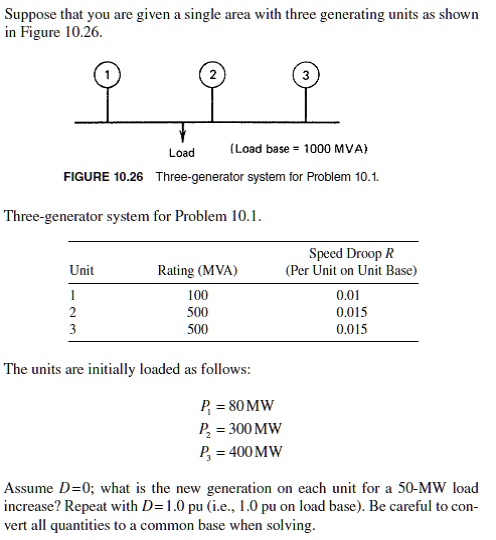 Suppose that you are given a single area with three generating units as shown in Figure 10.26.

1

2

3

Load

(Load base = 1000 MVA)

FIGURE 10.26 Three-generator system for Problem 10.1.

Three-generator system for Problem 10.1.

| Unit | Rating (MVA) | Speed Droop $R$ (Per Unit on Unit Base) |
|---|---|---|
| 1 | 100 | 0.01 |
| 2 | 500 | 0.015 |
| 3 | 500 | 0.015 |

The units are initially loaded as follows:

$P_1 = 80\,\text{MW}$
$P_2 = 300\,\text{MW}$
$P_3 = 400\,\text{MW}$

Assume $D=0$; what is the new generation on each unit for a 50-MW load increase? Repeat with $D=1.0$ pu (i.e., 1.0 pu on load base). Be careful to convert all quantities to a common base when solving.